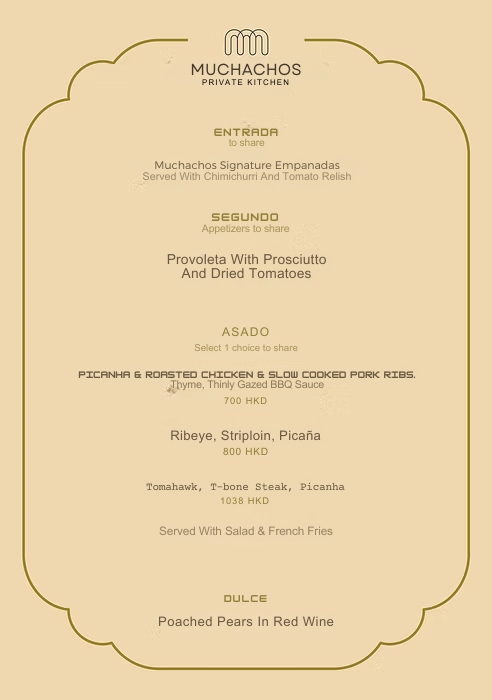 MUCHACHOS
PRIVATE KITCHEN

ENTRADA
to share

Muchachos Signature Empanadas
Served With Chimichurri And Tomato Relish

SEGUNDO
Appetizers to share

Provoleta With Prosciutto
And Dried Tomatoes

ASADO
Select 1 choice to share

PICANHA & ROASTED CHICKEN & SLOW COOKED PORK RIBS.
Thyme, Thinly Gazed BBQ Sauce
700 HKD

Ribeye, Striploin, Picaña
800 HKD

Tomahawk, T-bone Steak, Picanha
1038 HKD

Served With Salad & French Fries

DULCE
Poached Pears In Red Wine